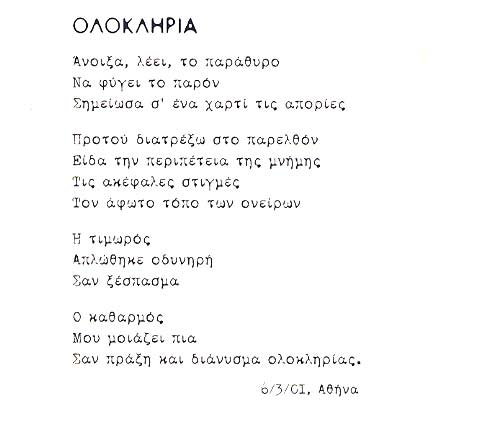 ΟΛΟΚΛΗΡΙΑ

Άνοιξα, λέει, το παράθυρο
Να φύγει το παρόν
Σημείωσα σ' ένα χαρτί τις απορίες

Προτού διατρέξω στο παρελθόν
Είδα την περιπέτεια της μνήμης
Τις ακέφαλες στιγμές
Τον άφωτο τόπο των ονείρων

Η τιμωρός
Απλώθηκε οδυνηρή
Σαν ξέσπασμα

Ο καθαρμός
Μου μοιάζει πια
Σαν πράξη και διάνυσμα ολοκληρίας.

6/3/CI, Αθήνα